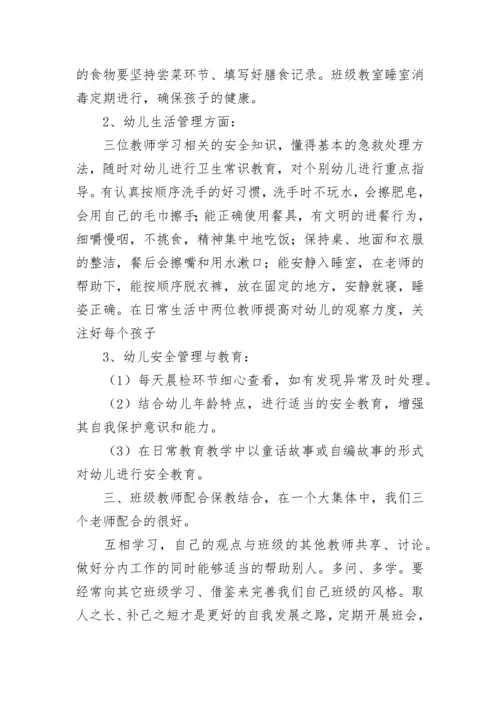 的食物要坚持尝菜环节、填写好膳食记录。班级教室睡室消毒定期进行，确保孩子的健康。

2、幼儿生活管理方面：

三位教师学习相关的安全知识，懂得基本的急救处理方法，随时对幼儿进行卫生常识教育，对个别幼儿进行重点指导。有认真按顺序洗手的好习惯，洗手时不玩水，会擦肥皂，会用自己的毛巾擦手;能正确使用餐具，有文明的进餐行为，细嚼慢咽，不挑食，精神集中地吃饭；保持桌、地面和衣服的整洁，餐后会擦嘴和用水漱口；能安静入睡室，在老师的帮助下，能按顺序脱衣裤，放在固定的地方，安静就寝，睡姿正确。在日常生活中两位教师提高对幼儿的观察力度，关注好每个孩子

3、幼儿安全管理与教育：

（1）每天晨检环节细心查看，如有发现异常及时处理。

（2）结合幼儿年龄特点，进行适当的安全教育，增强其自我保护意识和能力。

（3）在日常教育教学中以童话故事或自编故事的形式对幼儿进行安全教育。

三、班级教师配合保教结合，在一个大集体中，我们三个老师配合的很好。

互相学习，自己的观点与班级的其他教师共享、讨论。做好分内工作的同时能够适当的帮助别人。多问、多学。要经常向其它班级学习、借鉴来完善我们自己班级的风格。取人之长、补己之短才是更好的自我发展之路，定期开展班会，